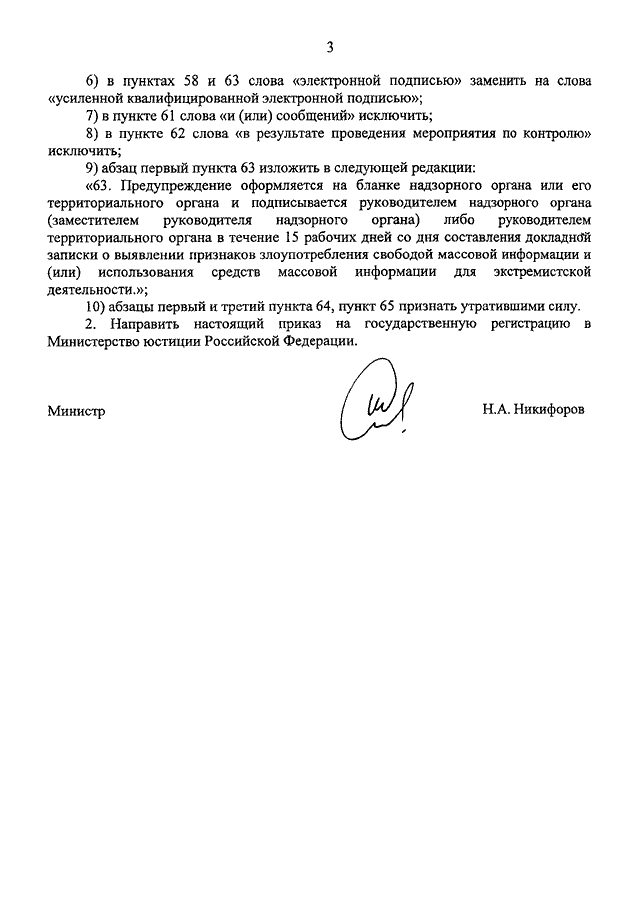 3

6) в пунктах 58 и 63 слова «электронной подписью» заменить на слова «усиленной квалифицированной электронной подписью»;

7) в пункте 61 слова «и (или) сообщений» исключить;

8) в пункте 62 слова «в результате проведения мероприятия по контролю» исключить;

9) абзац первый пункта 63 изложить в следующей редакции:

«63. Предупреждение оформляется на бланке надзорного органа или его территориального органа и подписывается руководителем надзорного органа (заместителем руководителя надзорного органа) либо руководителем территориального органа в течение 15 рабочих дней со дня составления докладной записки о выявлении признаков злоупотребления свободой массовой информации и (или) использования средств массовой информации для экстремистской деятельности.»;

10) абзацы первый и третий пункта 64, пункт 65 признать утратившими силу.

2. Направить настоящий приказ на государственную регистрацию в Министерство юстиции Российской Федерации.

Министр

Н.А. Никифоров